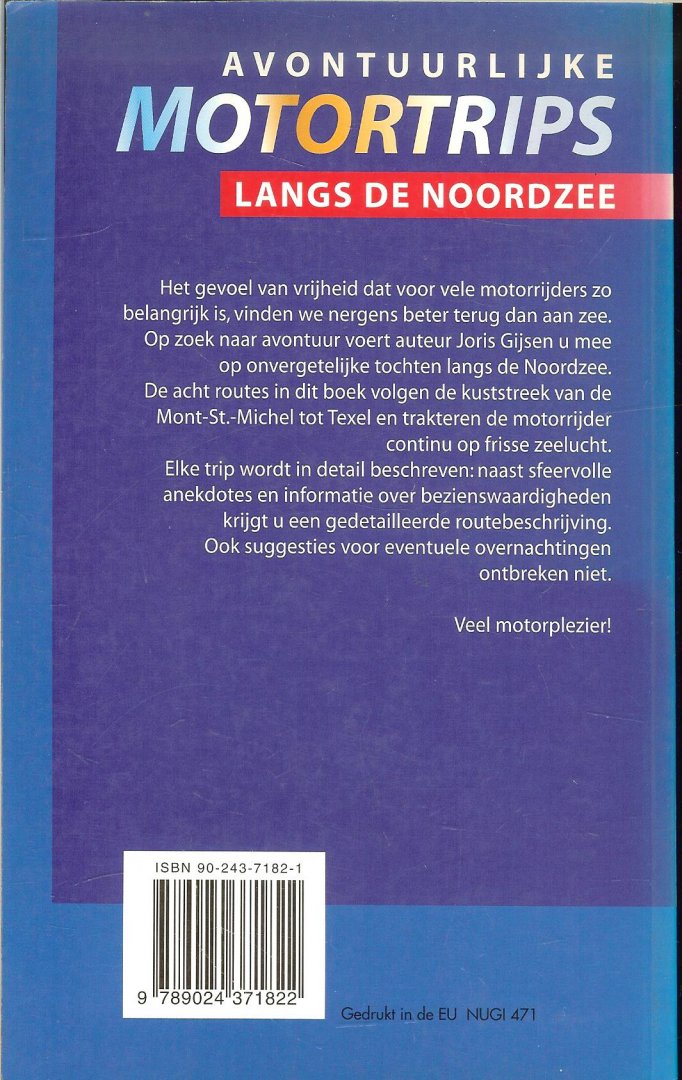 AVONTUURLIJKE
MOTORTRIPS
LANGS DE NOORDZEE

Het gevoel van vrijheid dat voor vele motorrijders zo belangrijk is, vinden we nergens beter terug dan aan zee. Op zoek naar avontuur voert auteur Joris Gijsen u mee op onvergetelijke tochten langs de Noordzee. De acht routes in dit boek volgen de kuststreek van de Mont-St.-Michel tot Texel en trakteren de motorrijder continu op frisse zeelucht.
Elke trip wordt in detail beschreven: naast sfeervolle anekdotes en informatie over bezienswaardigheden krijgt u een gedetailleerde routebeschrijving. Ook suggesties voor eventuele overnachtingen ontbreken niet.

Veel motorplezier!

ISBN 90-243-7182-1

9 789024 371822

Gedrukt in de EU NUGI 471